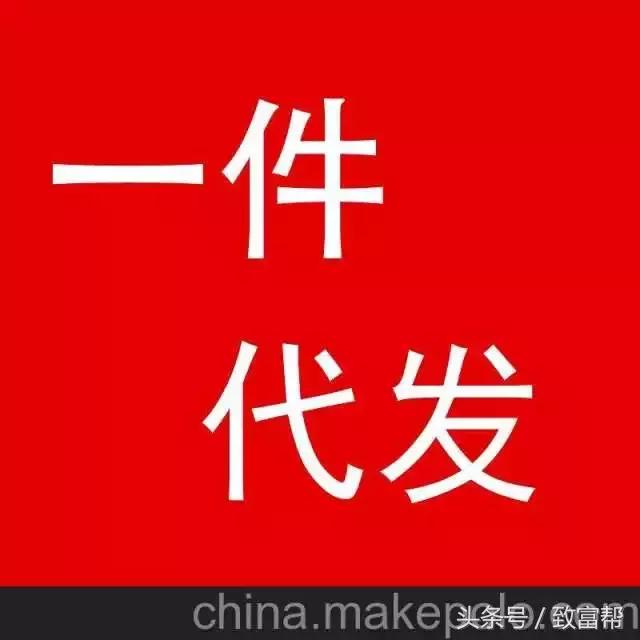 一件
代发

china.makepolo.com

头条号 / 致富帮